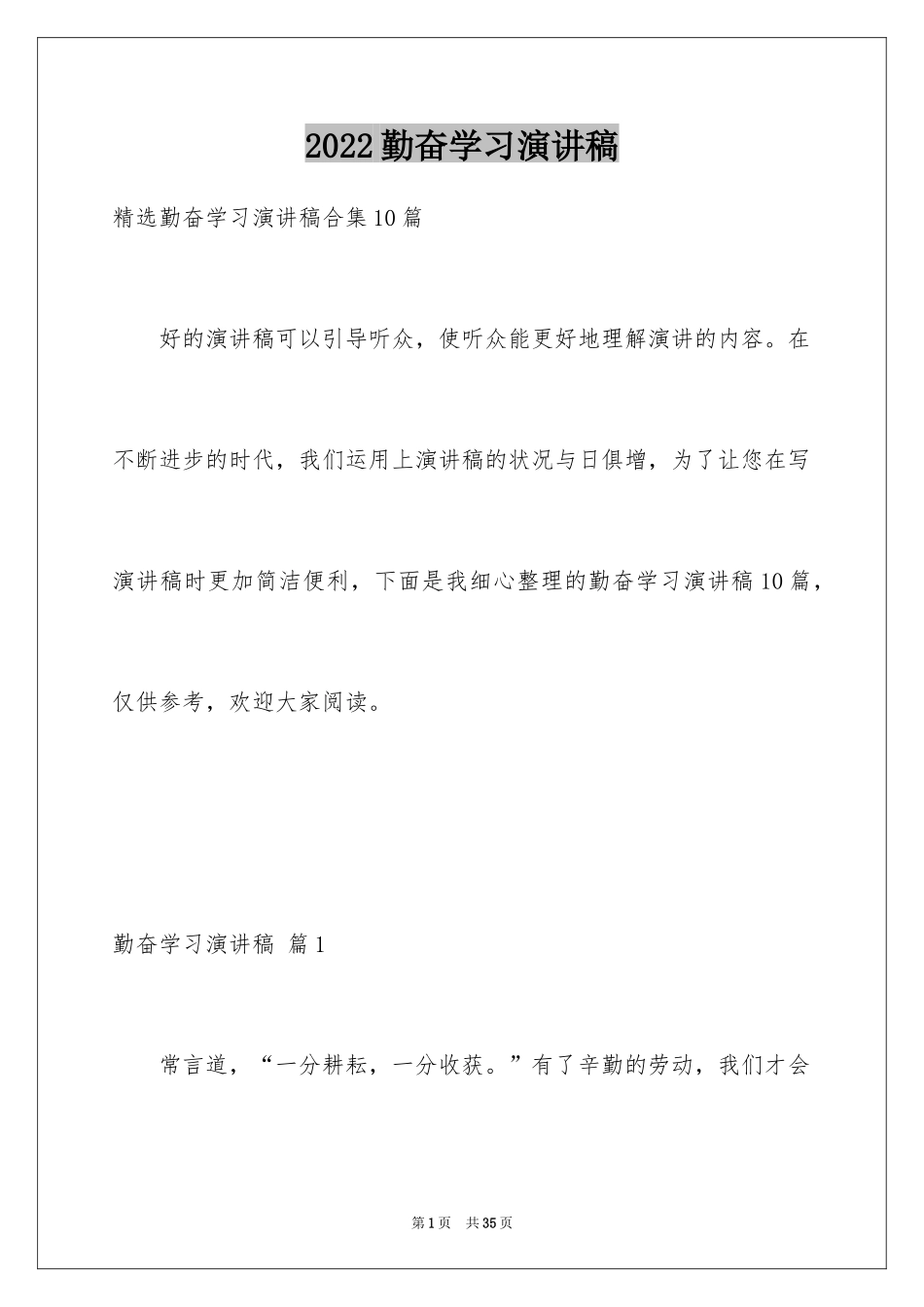 2022勤奋学习演讲稿

精选勤奋学习演讲稿合集10篇

好的演讲稿可以引导听众，使听众能更好地理解演讲的内容。在不断进步的时代，我们运用上演讲稿的状况与日俱增，为了让您在写演讲稿时更加简洁便利，下面是我细心整理的勤奋学习演讲稿10篇，仅供参考，欢迎大家阅读。

勤奋学习演讲稿 篇1

常言道，“一分耕耘，一分收获。”有了辛勤的劳动，我们才会

第1页 共35页